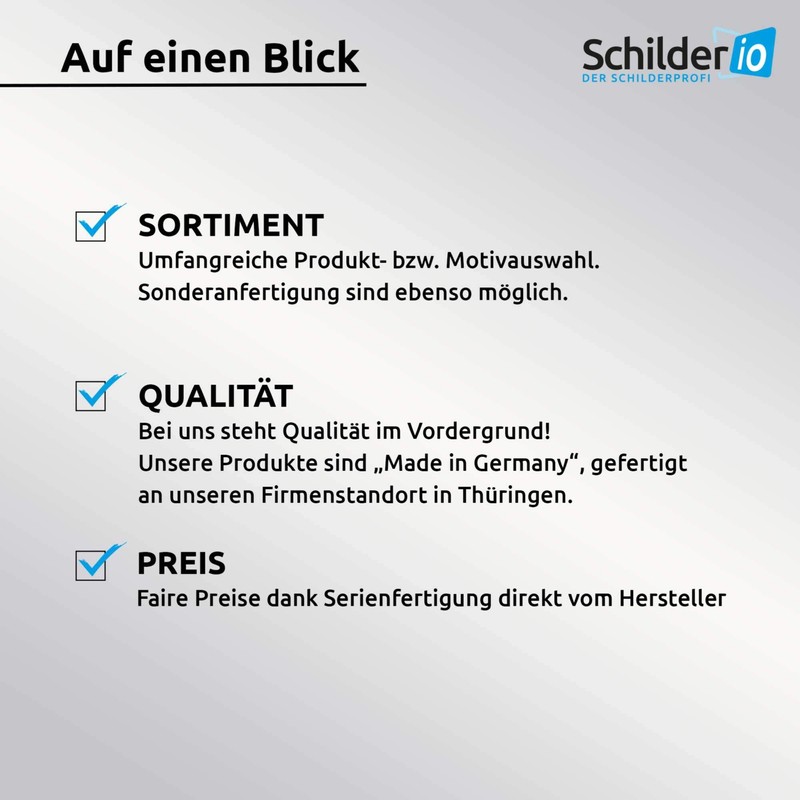 Auf einen Blick

Schilder io
DER SCHILDERPROFI

SORTIMENT
Umfangreiche Produkt- bzw. Motivauswahl. Sonderanfertigung sind ebenso möglich.

QUALITÄT
Bei uns steht Qualität im Vordergrund! Unsere Produkte sind „Made in Germany“, gefertigt an unseren Firmenstandort in Thüringen.

PREIS
Faire Preise dank Serienfertigung direkt vom Hersteller